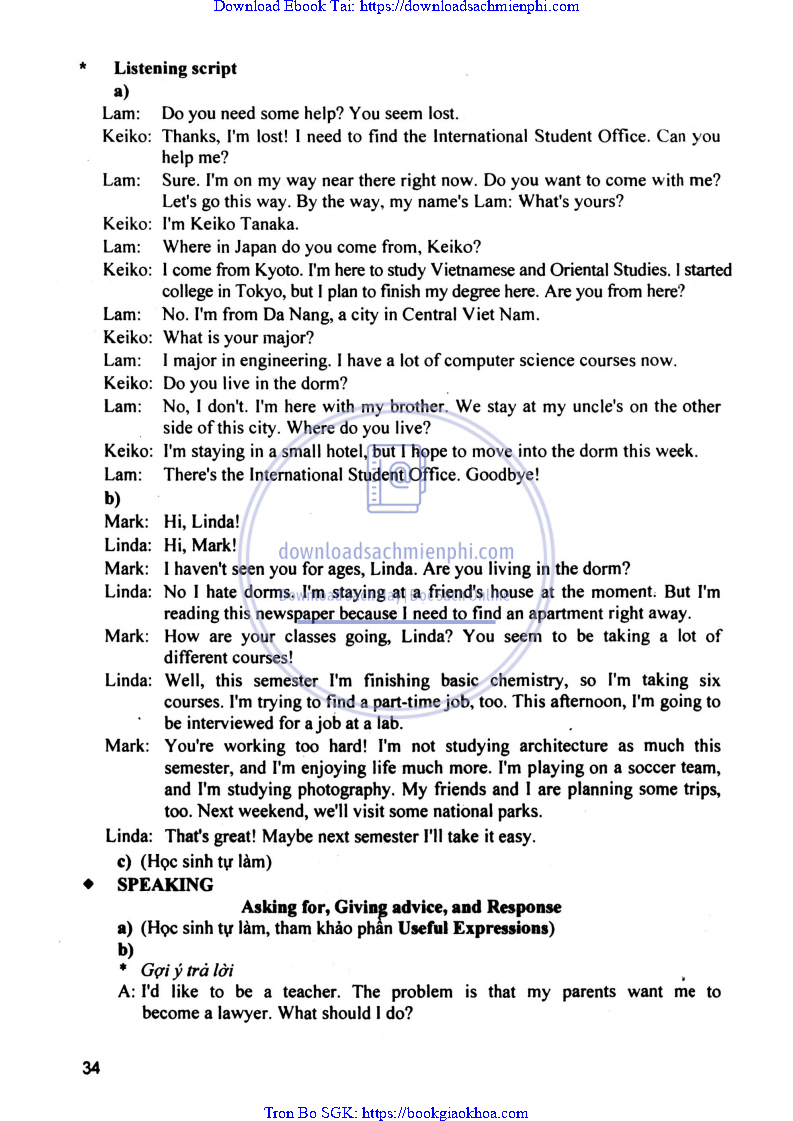 Download Ebook Tai: https://downloadsachmienphi.com

* Listening script

a)

Lam: Do you need some help? You seem lost.

Keiko: Thanks, I'm lost! I need to find the International Student Office. Can you help me?

Lam: Sure. I'm on my way near there right now. Do you want to come with me? Let's go this way. By the way, my name's Lam: What's yours?

Keiko: I'm Keiko Tanaka.

Lam: Where in Japan do you come from, Keiko?

Keiko: I come from Kyoto. I'm here to study Vietnamese and Oriental Studies. I started college in Tokyo, but I plan to finish my degree here. Are you from here?

Lam: No. I'm from Da Nang, a city in Central Viet Nam.

Keiko: What is your major?

Lam: I major in engineering. I have a lot of computer science courses now.

Keiko: Do you live in the dorm?

Lam: No, I don't. I'm here with my brother. We stay at my uncle's on the other side of this city. Where do you live?

Keiko: I'm staying in a small hotel, but I hope to move into the dorm this week.

Lam: There's the International Student Office. Goodbye!

b)

Mark: Hi, Linda!

Linda: Hi, Mark!

downloadsachmienphi.com

Mark: I haven't seen you for ages, Linda. Are you living in the dorm?

Linda: No I hate dorms. I'm staying at a friend's house at the moment. But I'm reading this newspaper because I need to find an apartment right away.

Mark: How are your classes going, Linda? You seem to be taking a lot of different courses!

Linda: Well, this semester I'm finishing basic chemistry, so I'm taking six courses. I'm trying to find a part-time job, too. This afternoon, I'm going to be interviewed for a job at a lab.

Mark: You're working too hard! I'm not studying architecture as much this semester, and I'm enjoying life much more. I'm playing on a soccer team, and I'm studying photography. My friends and I are planning some trips, too. Next weekend, we'll visit some national parks.

Linda: That's great! Maybe next semester I'll take it easy.

c) (Học sinh tự làm)

◆ SPEAKING

Asking for, Giving advice, and Response

a) (Học sinh tự làm, tham khảo phần Useful Expressions)

b)

* Gợi ý trả lời

A: I'd like to be a teacher. The problem is that my parents want me to become a lawyer. What should I do?

34

Tron Bo SGK: https://bookgiaokhoa.com